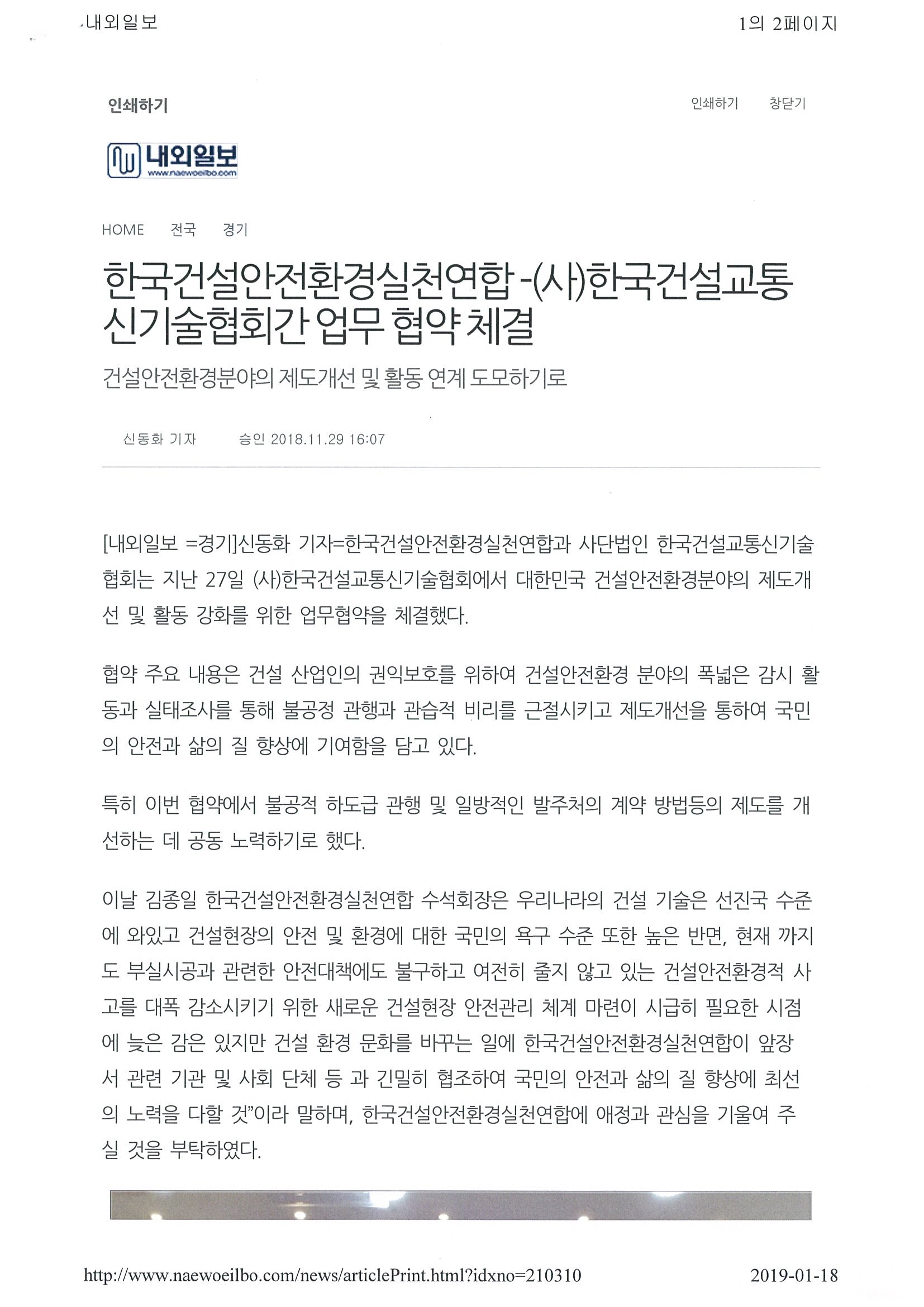 내외일보

1의 2페이지

인쇄하기

인쇄하기 창닫기

내외일보
www.naewoeilbo.com

HOME 전국 경기

한국건설안전환경실천연합 -(사)한국건설교통신기술협회간 업무 협약 체결

건설안전환경분야의 제도개선 및 활동 연계 도모하기로

신동화 기자 승인 2018.11.29 16:07

[내외일보 =경기]신동화 기자=한국건설안전환경실천연합과 사단법인 한국건설교통신기술협회는 지난 27일 (사)한국건설교통신기술협회에서 대한민국 건설안전환경분야의 제도개선 및 활동 강화를 위한 업무협약을 체결했다.

협약 주요 내용은 건설 산업인의 권익보호를 위하여 건설안전환경 분야의 폭넓은 감시 활동과 실태조사를 통해 불공정 관행과 관습적 비리를 근절시키고 제도개선을 통하여 국민의 안전과 삶의 질 향상에 기여함을 담고 있다.

특히 이번 협약에서 불공적 하도급 관행 및 일방적인 발주처의 계약 방법등의 제도를 개선하는 데 공동 노력하기로 했다.

이날 김종일 한국건설안전환경실천연합 수석회장은 우리나라의 건설 기술은 선진국 수준에 와있고 건설현장의 안전 및 환경에 대한 국민의 욕구 수준 또한 높은 반면, 현재 까지도 부실시공과 관련한 안전대책에도 불구하고 여전히 줄지 않고 있는 건설안전환경적 사고를 대폭 감소시키기 위한 새로운 건설현장 안전관리 체계 마련이 시급히 필요한 시점에 늦은 감은 있지만 건설 환경 문화를 바꾸는 일에 한국건설안전환경실천연합이 앞장서 관련 기관 및 사회 단체 등 과 긴밀히 협조하여 국민의 안전과 삶의 질 향상에 최선의 노력을 다할 것"이라 말하며, 한국건설안전환경실천연합에 애정과 관심을 기울여 주실 것을 부탁하였다.

http://www.naewoeilbo.com/news/articlePrint.html?idxno=210310

2019-01-18